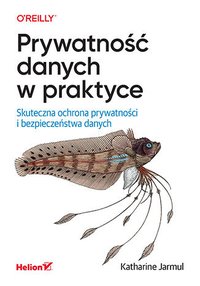 O'REILLY

Prywatność danych w praktyce

Skuteczna ochrona prywatności i bezpieczeństwa danych

Helion

Katharine Jarmul